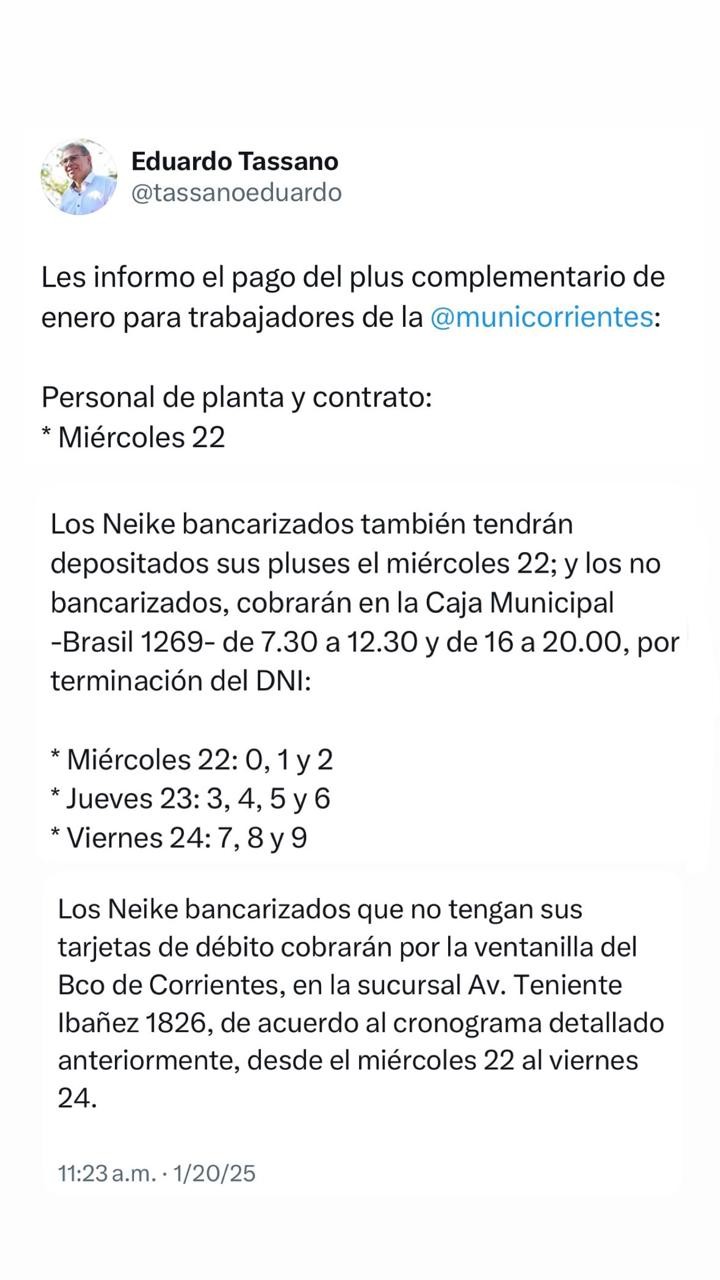 Eduardo Tassano
@tassanoeduardo

Les informo el pago del plus complementario de enero para trabajadores de la @municorrientes:

Personal de planta y contrato:
* Miércoles 22

Los Neike bancarizados también tendrán depositados sus pluses el miércoles 22; y los no bancarizados, cobrarán en la Caja Municipal -Brasil 1269- de 7.30 a 12.30 y de 16 a 20.00, por terminación del DNI:

* Miércoles 22: 0, 1 y 2
* Jueves 23: 3, 4, 5 y 6
* Viernes 24: 7, 8 y 9

Los Neike bancarizados que no tengan sus tarjetas de débito cobrarán por la ventanilla del Bco de Corrientes, en la sucursal Av. Teniente Ibañez 1826, de acuerdo al cronograma detallado anteriormente, desde el miércoles 22 al viernes 24.

11:23 a.m. · 1/20/25